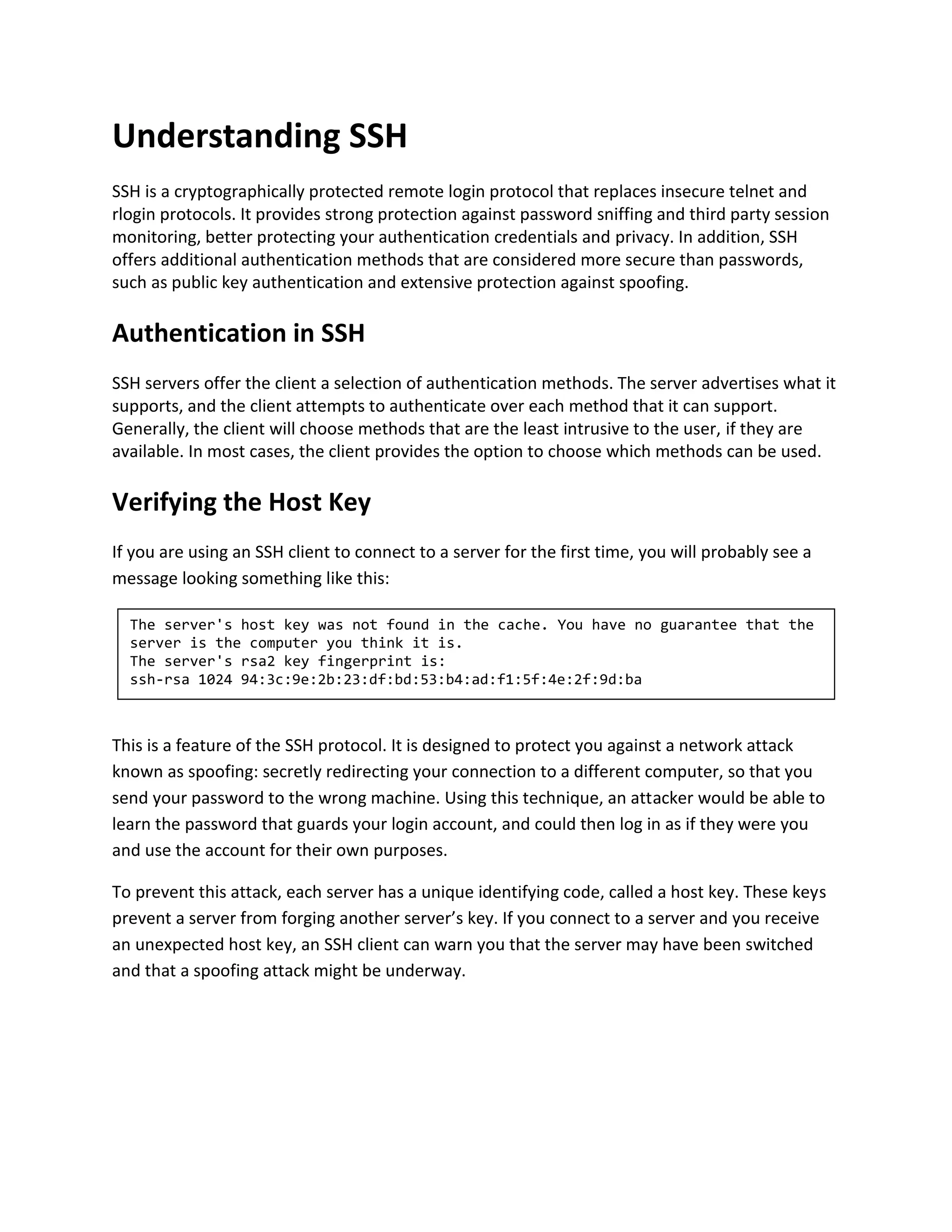 Understanding SSH

SSH is a cryptographically protected remote login protocol that replaces insecure telnet and rlogin protocols. It provides strong protection against password sniffing and third party session monitoring, better protecting your authentication credentials and privacy. In addition, SSH offers additional authentication methods that are considered more secure than passwords, such as public key authentication and extensive protection against spoofing.

Authentication in SSH

SSH servers offer the client a selection of authentication methods. The server advertises what it supports, and the client attempts to authenticate over each method that it can support. Generally, the client will choose methods that are the least intrusive to the user, if they are available. In most cases, the client provides the option to choose which methods can be used.

Verifying the Host Key

If you are using an SSH client to connect to a server for the first time, you will probably see a message looking something like this:

The server's host key was not found in the cache. You have no guarantee that the server is the computer you think it is.
The server's rsa2 key fingerprint is:
ssh-rsa 1024 94:3c:9e:2b:23:df:bd:53:b4:ad:f1:5f:4e:2f:9d:ba

This is a feature of the SSH protocol. It is designed to protect you against a network attack known as spoofing: secretly redirecting your connection to a different computer, so that you send your password to the wrong machine. Using this technique, an attacker would be able to learn the password that guards your login account, and could then log in as if they were you and use the account for their own purposes.

To prevent this attack, each server has a unique identifying code, called a host key. These keys prevent a server from forging another server’s key. If you connect to a server and you receive an unexpected host key, an SSH client can warn you that the server may have been switched and that a spoofing attack might be underway.